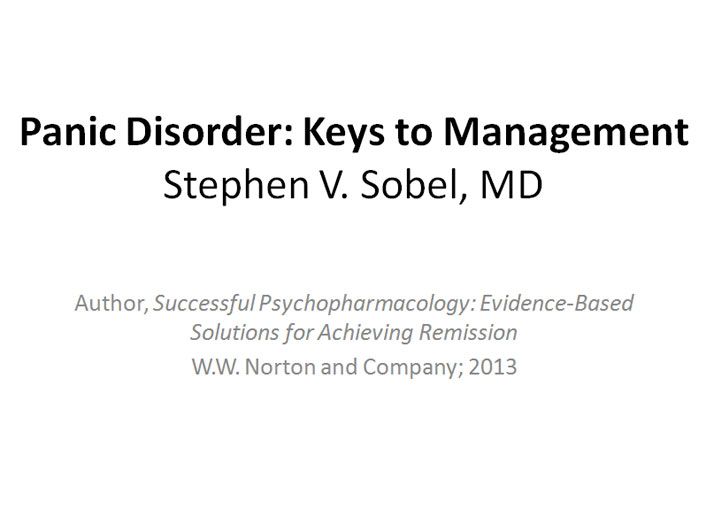 Panic Disorder: Keys to Management
Stephen V. Sobel, MD

Author, Successful Psychopharmacology: Evidence-Based Solutions for Achieving Remission

W.W. Norton and Company; 2013